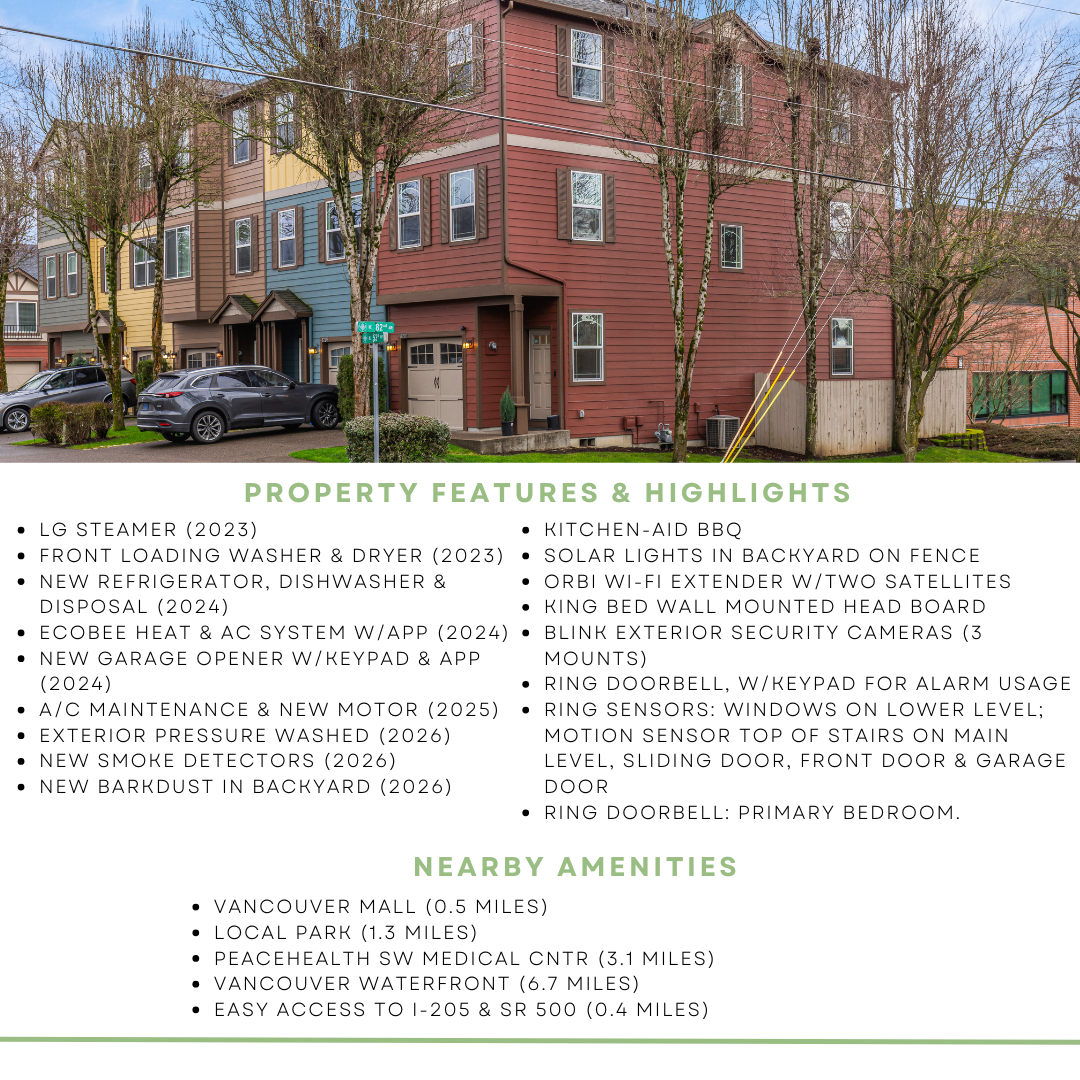 PROPERTY FEATURES & HIGHLIGHTS

• LG STEAMER (2023)
• FRONT LOADING WASHER & DRYER (2023)
• NEW REFRIGERATOR, DISHWASHER & DISPOSAL (2024)
• ECOBEE HEAT & AC SYSTEM W/APP (2024)
• NEW GARAGE OPENER W/KEYPAD & APP (2024)
• A/C MAINTENANCE & NEW MOTOR (2025)
• EXTERIOR PRESSURE WASHED (2026)
• NEW SMOKE DETECTORS (2026)
• NEW BARKDUST IN BACKYARD (2026)

• KITCHEN-AID BBQ
• SOLAR LIGHTS IN BACKYARD ON FENCE
• ORBI WI-FI EXTENDER W/TWO SATELLITES
• KING BED WALL MOUNTED HEAD BOARD
• BLINK EXTERIOR SECURITY CAMERAS (3 MOUNTS)
• RING DOORBELL, W/KEYPAD FOR ALARM USAGE
• RING SENSORS: WINDOWS ON LOWER LEVEL; MOTION SENSOR TOP OF STAIRS ON MAIN LEVEL, SLIDING DOOR, FRONT DOOR & GARAGE DOOR
• RING DOORBELL: PRIMARY BEDROOM.

NEARBY AMENITIES

• VANCOUVER MALL (0.5 MILES)
• LOCAL PARK (1.3 MILES)
• PEACEHEALTH SW MEDICAL CNTR (3.1 MILES)
• VANCOUVER WATERFRONT (6.7 MILES)
• EASY ACCESS TO I-205 & SR 500 (0.4 MILES)